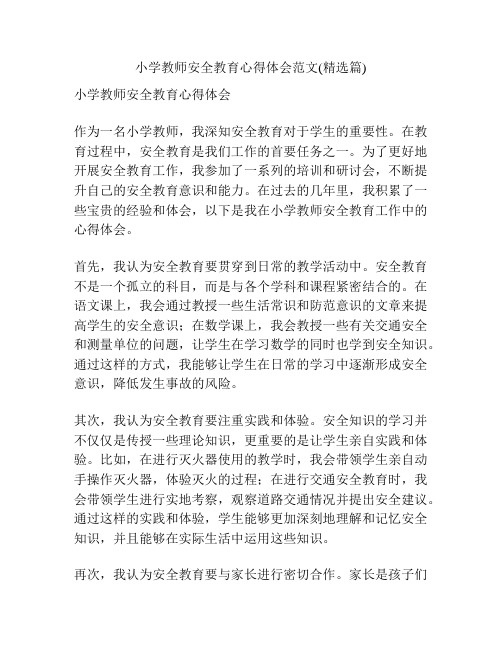 小学教师安全教育心得体会范文(精选篇)

小学教师安全教育心得体会

作为一名小学教师，我深知安全教育对于学生的重要性。在教育过程中，安全教育是我们工作的首要任务之一。为了更好地开展安全教育工作，我参加了一系列的培训和研讨会，不断提升自己的安全教育意识和能力。在过去的几年里，我积累了一些宝贵的经验和体会，以下是我在小学教师安全教育工作中的心得体会。

首先，我认为安全教育要贯穿到日常的教学活动中。安全教育不是一个孤立的科目，而是与各个学科和课程紧密结合的。在语文课上，我会通过教授一些生活常识和防范意识的文章来提高学生的安全意识；在数学课上，我会教授一些有关交通安全和测量单位的问题，让学生在学习数学的同时也学到安全知识。通过这样的方式，我能够让学生在日常的学习中逐渐形成安全意识，降低发生事故的风险。

其次，我认为安全教育要注重实践和体验。安全知识的学习并不仅仅是传授一些理论知识，更重要的是让学生亲自实践和体验。比如，在进行灭火器使用的教学时，我会带领学生亲自动手操作灭火器，体验灭火的过程；在进行交通安全教育时，我会带领学生进行实地考察，观察道路交通情况并提出安全建议。通过这样的实践和体验，学生能够更加深刻地理解和记忆安全知识，并且能够在实际生活中运用这些知识。

再次，我认为安全教育要与家长进行密切合作。家长是孩子们